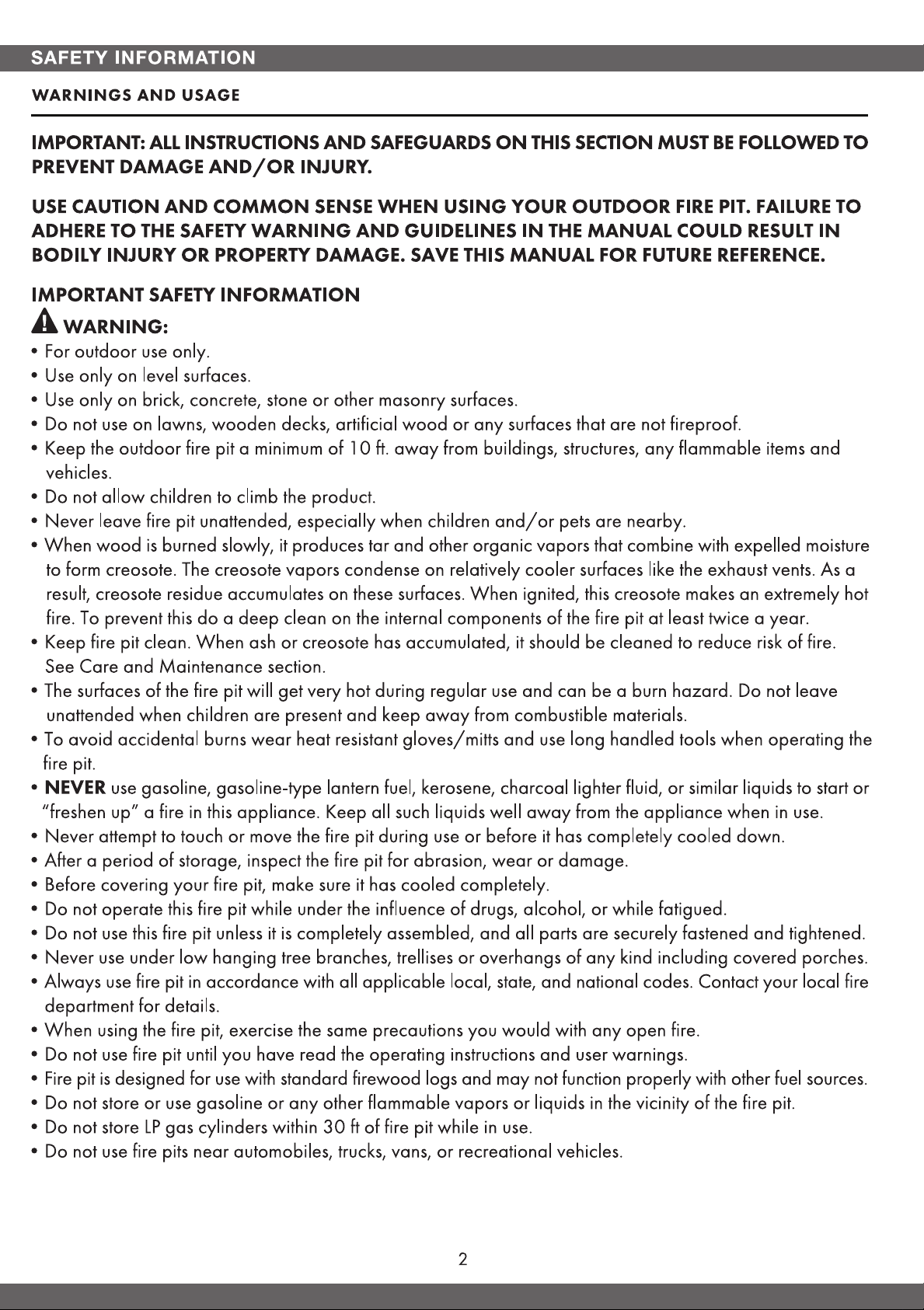 SAFETY INFORMATION

WARNINGS AND USAGE

IMPORTANT: ALL INSTRUCTIONS AND SAFEGUARDS ON THIS SECTION MUST BE FOLLOWED TO PREVENT DAMAGE AND/OR INJURY.

USE CAUTION AND COMMON SENSE WHEN USING YOUR OUTDOOR FIRE PIT. FAILURE TO ADHERE TO THE SAFETY WARNING AND GUIDELINES IN THE MANUAL COULD RESULT IN BODILY INJURY OR PROPERTY DAMAGE. SAVE THIS MANUAL FOR FUTURE REFERENCE.

IMPORTANT SAFETY INFORMATION

WARNING:

• For outdoor use only.
• Use only on level surfaces.
• Use only on brick, concrete, stone or other masonry surfaces.
• Do not use on lawns, wooden decks, artificial wood or any surfaces that are not fireproof.
• Keep the outdoor fire pit a minimum of 10 ft. away from buildings, structures, any flammable items and vehicles.
• Do not allow children to climb the product.
• Never leave fire pit unattended, especially when children and/or pets are nearby.
• When wood is burned slowly, it produces tar and other organic vapors that combine with expelled moisture to form creosote. The creosote vapors condense on relatively cooler surfaces like the exhaust vents. As a result, creosote residue accumulates on these surfaces. When ignited, this creosote makes an extremely hot fire. To prevent this do a deep clean on the internal components of the fire pit at least twice a year.
• Keep fire pit clean. When ash or creosote has accumulated, it should be cleaned to reduce risk of fire. See Care and Maintenance section.
• The surfaces of the fire pit will get very hot during regular use and can be a burn hazard. Do not leave unattended when children are present and keep away from combustible materials.
• To avoid accidental burns wear heat resistant gloves/mitts and use long handled tools when operating the fire pit.
• NEVER use gasoline, gasoline-type lantern fuel, kerosene, charcoal lighter fluid, or similar liquids to start or "freshen up" a fire in this appliance. Keep all such liquids well away from the appliance when in use.
• Never attempt to touch or move the fire pit during use or before it has completely cooled down.
• After a period of storage, inspect the fire pit for abrasion, wear or damage.
• Before covering your fire pit, make sure it has cooled completely.
• Do not operate this fire pit while under the influence of drugs, alcohol, or while fatigued.
• Do not use this fire pit unless it is completely assembled, and all parts are securely fastened and tightened.
• Never use under low hanging tree branches, trellises or overhangs of any kind including covered porches.
• Always use fire pit in accordance with all applicable local, state, and national codes. Contact your local fire department for details.
• When using the fire pit, exercise the same precautions you would with any open fire.
• Do not use fire pit until you have read the operating instructions and user warnings.
• Fire pit is designed for use with standard firewood logs and may not function properly with other fuel sources.
• Do not store or use gasoline or any other flammable vapors or liquids in the vicinity of the fire pit.
• Do not store LP gas cylinders within 30 ft of fire pit while in use.
• Do not use fire pits near automobiles, trucks, vans, or recreational vehicles.

2